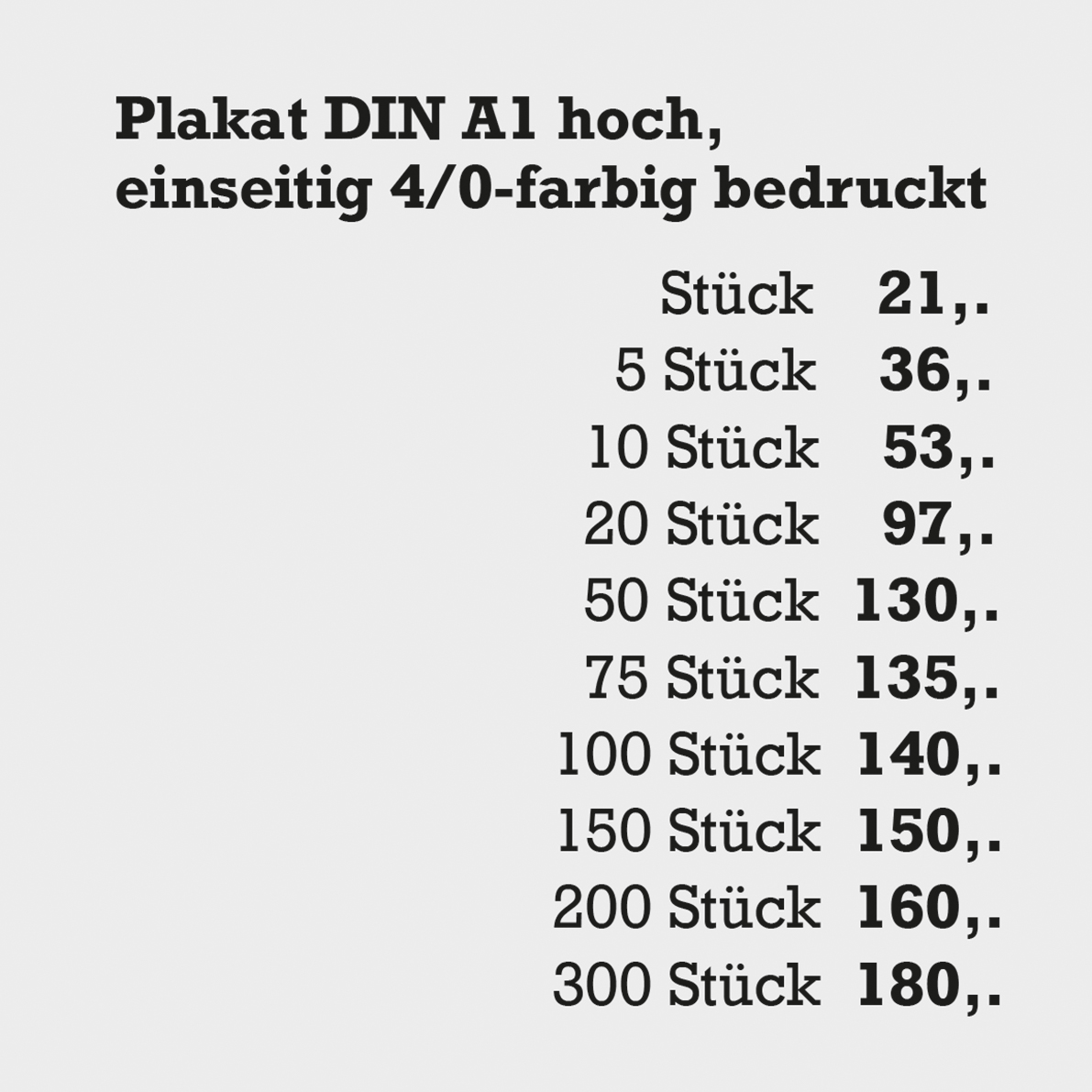 Plakat DIN A1 hoch,
einseitig 4/0-farbig bedruckt

Stück 21,.
5 Stück 36,.
10 Stück 53,.
20 Stück 97,.
50 Stück 130,.
75 Stück 135,.
100 Stück 140,.
150 Stück 150,.
200 Stück 160,.
300 Stück 180,.